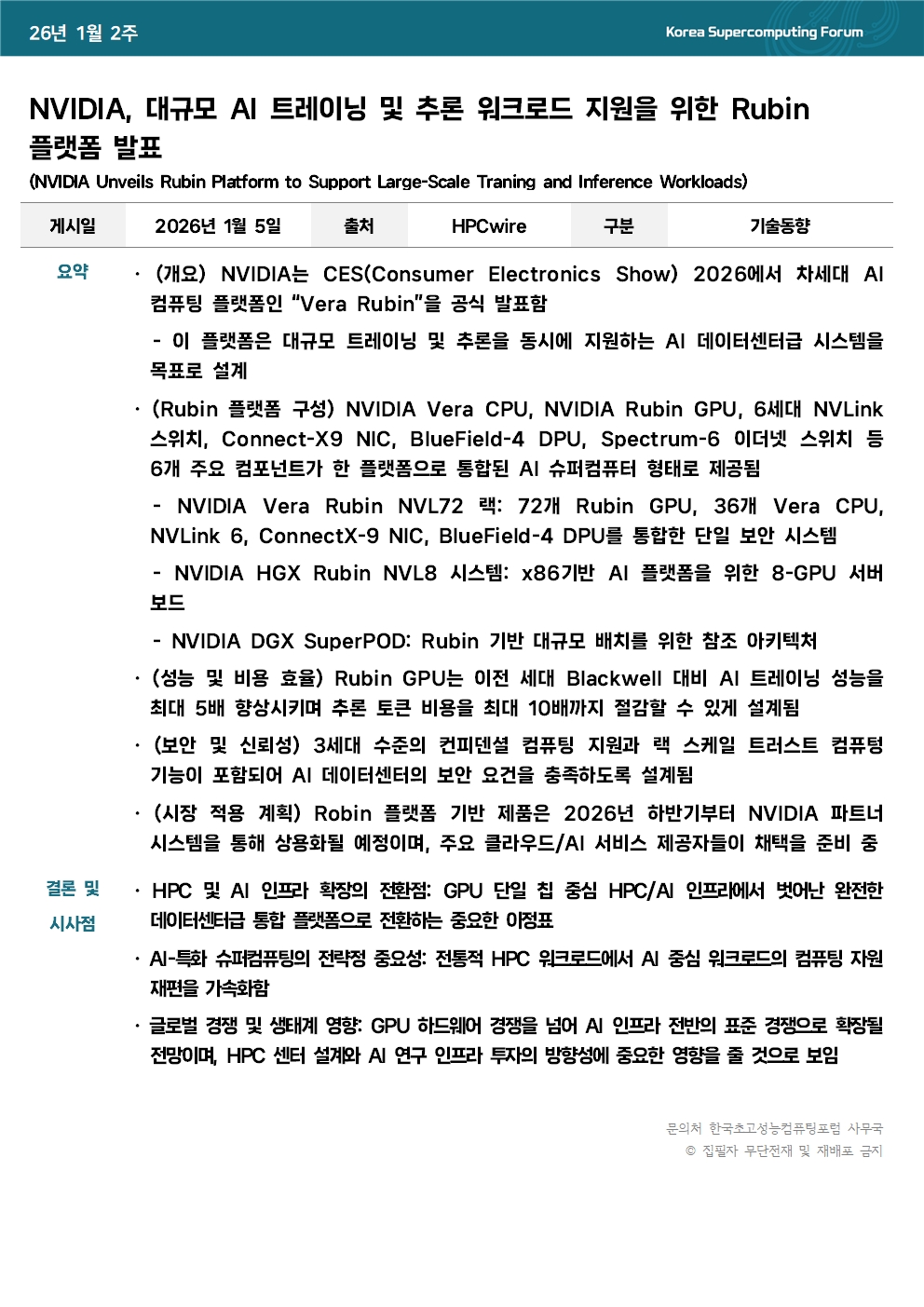 26년 1월 2주

Korea Supercomputing Forum

NVIDIA, 대규모 AI 트레이닝 및 추론 워크로드 지원을 위한 Rubin 플랫폼 발표

(NVIDIA Unveils Rubin Platform to Support Large-Scale Traning and Inference Workloads)

| 게시일 | 2026년 1월 5일 | 출처 | HPCwire | 구분 | 기술동향 |
|---|---|---|---|---|---|

요약

· (개요) NVIDIA는 CES(Consumer Electronics Show) 2026에서 차세대 AI 컴퓨팅 플랫폼인 “Vera Rubin”을 공식 발표함

- 이 플랫폼은 대규모 트레이닝 및 추론을 동시에 지원하는 AI 데이터센터급 시스템을 목표로 설계

· (Rubin 플랫폼 구성) NVIDIA Vera CPU, NVIDIA Rubin GPU, 6세대 NVLink 스위치, Connect-X9 NIC, BlueField-4 DPU, Spectrum-6 이더넷 스위치 등 6개 주요 컴포넌트가 한 플랫폼으로 통합된 AI 슈퍼컴퓨터 형태로 제공됨

- NVIDIA Vera Rubin NVL72 랙: 72개 Rubin GPU, 36개 Vera CPU, NVLink 6, ConnectX-9 NIC, BlueField-4 DPU를 통합한 단일 보안 시스템

- NVIDIA HGX Rubin NVL8 시스템: x86기반 AI 플랫폼을 위한 8-GPU 서버 보드

- NVIDIA DGX SuperPOD: Rubin 기반 대규모 배치를 위한 참조 아키텍처

· (성능 및 비용 효율) Rubin GPU는 이전 세대 Blackwell 대비 AI 트레이닝 성능을 최대 5배 향상시키며 추론 토큰 비용을 최대 10배까지 절감할 수 있게 설계됨

· (보안 및 신뢰성) 3세대 수준의 컨피덴셜 컴퓨팅 지원과 랙 스케일 트러스트 컴퓨팅 기능이 포함되어 AI 데이터센터의 보안 요건을 충족하도록 설계됨

· (시장 적용 계획) Robin 플랫폼 기반 제품은 2026년 하반기부터 NVIDIA 파트너 시스템을 통해 상용화될 예정이며, 주요 클라우드/AI 서비스 제공자들이 채택을 준비 중

결론 및 시사점

· HPC 및 AI 인프라 확장의 전환점: GPU 단일 칩 중심 HPC/AI 인프라에서 벗어난 완전한 데이터센터급 통합 플랫폼으로 전환하는 중요한 이정표

· AI-특화 슈퍼컴퓨팅의 전략정 중요성: 전통적 HPC 워크로드에서 AI 중심 워크로드의 컴퓨팅 자원 재편을 가속화함

· 글로벌 경쟁 및 생태계 영향: GPU 하드웨어 경쟁을 넘어 AI 인프라 전반의 표준 경쟁으로 확장될 전망이며, HPC 센터 설계와 AI 연구 인프라 투자의 방향성에 중요한 영향을 줄 것으로 보임

문의처 한국초고성능컴퓨팅포럼 사무국
© 집필자 무단전재 및 재배포 금지